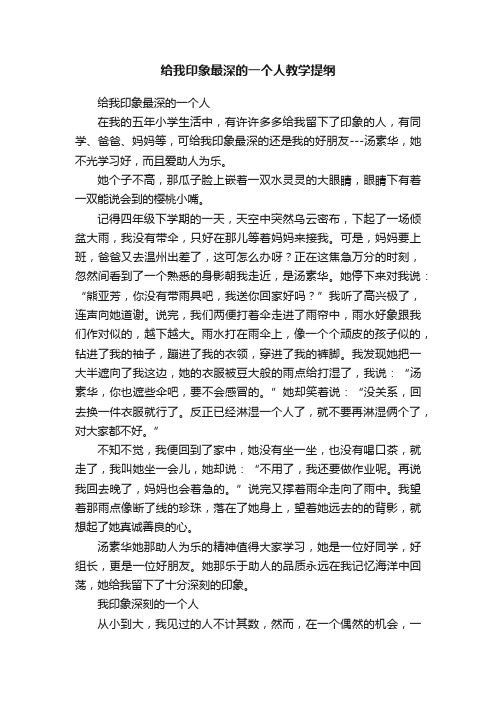 给我印象最深的一个人教学提纲

给我印象最深的一个人

在我的五年小学生活中，有许许多多给我留下了印象的人，有同学、爸爸、妈妈等，可给我印象最深的还是我的好朋友---汤素华，她不光学习好，而且爱助人为乐。

她个子不高，那瓜子脸上嵌着一双水灵灵的大眼睛，眼睛下有着一双能说会到的樱桃小嘴。

记得四年级下学期的一天，天空中突然乌云密布，下起了一场倾盆大雨，我没有带伞，只好在那儿等着妈妈来接我。可是，妈妈要上班，爸爸又去温州出差了，这可怎么办呀？正在这焦急万分的时刻，忽然间看到了一个熟悉的身影朝我走近，是汤素华。她停下来对我说：“熊亚芳，你没有带雨具吧，我送你回家好吗？”我听了高兴极了，连声向她道谢。说完，我们两便打着伞走进了雨帘中，雨水好象跟我们作对似的，越下越大。雨水打在雨伞上，像一个个顽皮的孩子似的，钻进了我的袖子，蹦进了我的衣领，穿进了我的裤脚。我发现她把一大半遮向了我这边，她的衣服被豆大般的雨点给打湿了，我说：“汤素华，你也遮些伞吧，要不会感冒的。”她却笑着说：“没关系，回去换一件衣服就行了。反正已经淋湿一个人了，就不要再淋湿俩个了，对大家都不好。”

不知不觉，我便回到了家中，她没有坐一坐，也没有喝口茶，就走了，我叫她坐一会儿，她却说：“不用了，我还要做作业呢。再说我回去晚了，妈妈也会着急的。”说完又撑着雨伞走向了雨中。我望着那雨点像断了线的珍珠，落在了她身上，望着她远去的的背影，就想起了她真诚善良的心。

汤素华她那助人为乐的精神值得大家学习，她是一位好同学，好组长，更是一位好朋友。她那乐于助人的品质永远在我记忆海洋中回荡，她给我留下了十分深刻的印象。

我印象深刻的一个人

从小到大，我见过的人不计其数，然而，在一个偶然的机会，一